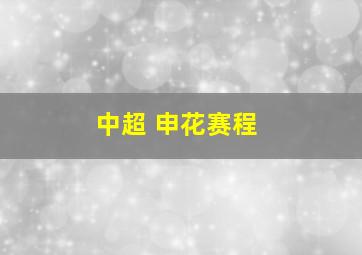 中超 申花赛程